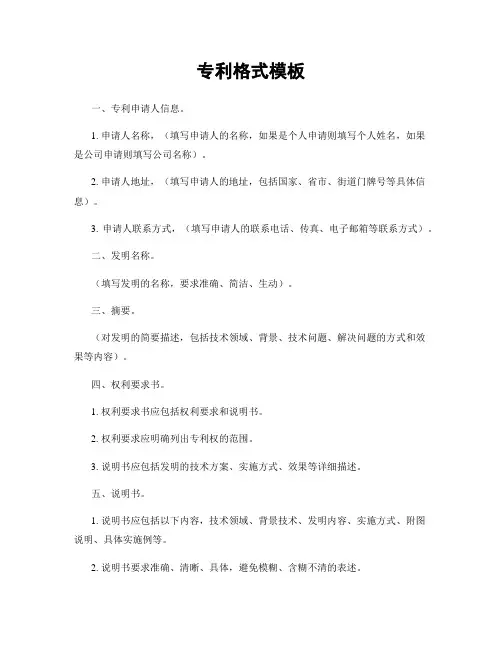 专利格式模板

一、专利申请人信息。

1. 申请人名称，（填写申请人的名称，如果是个人申请则填写个人姓名，如果是公司申请则填写公司名称）。

2. 申请人地址，（填写申请人的地址，包括国家、省市、街道门牌号等具体信息）。

3. 申请人联系方式，（填写申请人的联系电话、传真、电子邮箱等联系方式）。

二、发明名称。

（填写发明的名称，要求准确、简洁、生动）。

三、摘要。

（对发明的简要描述，包括技术领域、背景、技术问题、解决问题的方式和效果等内容）。

四、权利要求书。

1. 权利要求书应包括权利要求和说明书。

2. 权利要求应明确列出专利权的范围。

3. 说明书应包括发明的技术方案、实施方式、效果等详细描述。

五、说明书。

1. 说明书应包括以下内容，技术领域、背景技术、发明内容、实施方式、附图说明、具体实施例等。

2. 说明书要求准确、清晰、具体，避免模糊、含糊不清的表述。